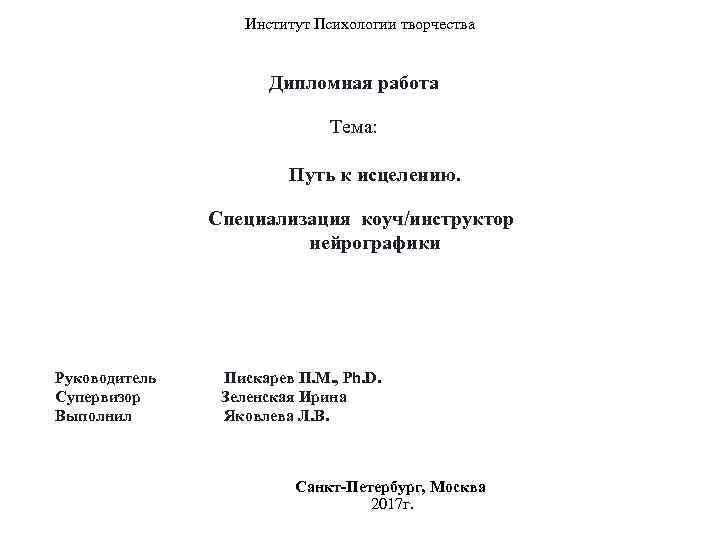 Институт Психологии творчества

Дипломная работа

Тема:

Путь к исцелению.

Специализация коуч/инструктор нейрографики

Руководитель Пискарев П.М., Ph.D.
Супервизор Зеленская Ирина
Выполнил Яковлева Л.В.

Санкт-Петербург, Москва
2017г.